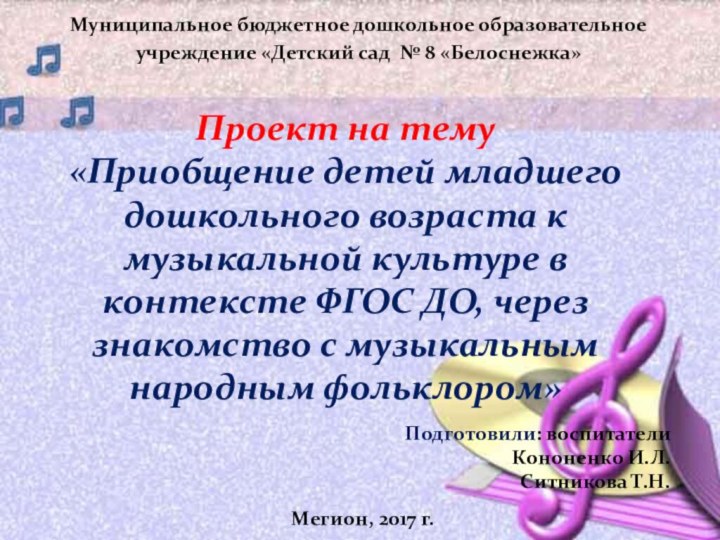 Муниципальное бюджетное дошкольное образовательное учреждение «Детский сад № 8 «Белоснежка»

Проект на тему
«Приобщение детей младшего дошкольного возраста к музыкальной культуре в контексте ФГОС ДО, через знакомство с музыкальным народным фольклором»

Подготовили: воспитатели
Кононенко И.Л.
Ситникова Т.Н.

Мегион, 2017 г.